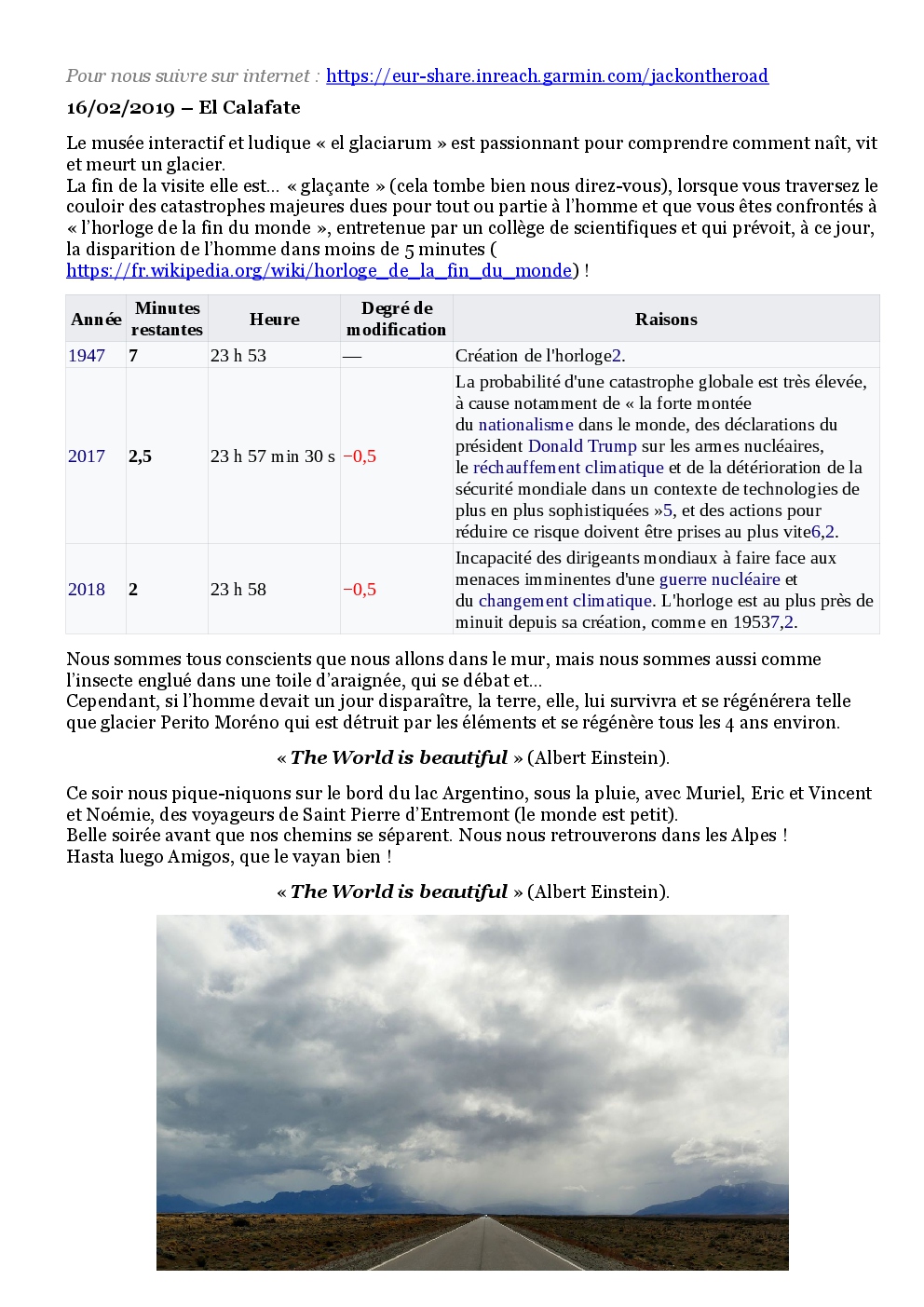 Pour nous suivre sur internet : https://eur-share.inreach.garmin.com/jackontheroad

16/02/2019 – El Calafate

Le musée interactif et ludique « el glaciarum » est passionnant pour comprendre comment naît, vit et meurt un glacier.
La fin de la visite elle est… « glaçante » (cela tombe bien nous direz-vous), lorsque vous traversez le couloir des catastrophes majeures dues pour tout ou partie à l'homme et que vous êtes confrontés à « l'horloge de la fin du monde », entretenue par un collège de scientifiques et qui prévoit, à ce jour, la disparition de l'homme dans moins de 5 minutes ( https://fr.wikipedia.org/wiki/horloge_de_la_fin_du_monde) !

| Année | Minutes restantes | Heure | Degré de modification | Raisons |
|---|---|---|---|---|
| 1947 | 7 | 23 h 53 | — | Création de l'horloge2. |
| 2017 | 2,5 | 23 h 57 min 30 s | −0,5 | La probabilité d'une catastrophe globale est très élevée, à cause notamment de « la forte montée du nationalisme dans le monde, des déclarations du président Donald Trump sur les armes nucléaires, le réchauffement climatique et de la détérioration de la sécurité mondiale dans un contexte de technologies de plus en plus sophistiquées »5, et des actions pour réduire ce risque doivent être prises au plus vite6,2. |
| 2018 | 2 | 23 h 58 | −0,5 | Incapacité des dirigeants mondiaux à faire face aux menaces imminentes d'une guerre nucléaire et du changement climatique. L'horloge est au plus près de minuit depuis sa création, comme en 19537,2. |

Nous sommes tous conscients que nous allons dans le mur, mais nous sommes aussi comme l'insecte englué dans une toile d'araignée, qui se débat et…
Cependant, si l'homme devait un jour disparaître, la terre, elle, lui survivra et se régénérera telle que glacier Perito Moréno qui est détruit par les éléments et se régénère tous les 4 ans environ.

« The World is beautiful » (Albert Einstein).

Ce soir nous pique-niquons sur le bord du lac Argentino, sous la pluie, avec Muriel, Eric et Vincent et Noémie, des voyageurs de Saint Pierre d'Entremont (le monde est petit).
Belle soirée avant que nos chemins se séparent. Nous nous retrouverons dans les Alpes !
Hasta luego Amigos, que le vayan bien !

« The World is beautiful » (Albert Einstein).